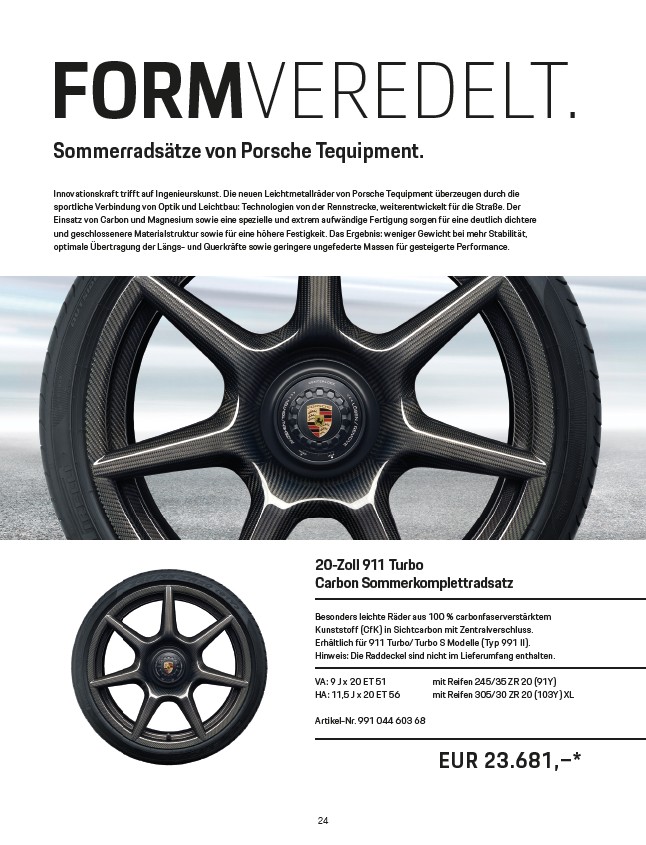 FORMVEREDELT.

Sommerradsätze von Porsche Tequipment.

Innovationskraft trifft auf Ingenieurskunst. Die neuen Leichtmetallräder von Porsche Tequipment überzeugen durch die sportliche Verbindung von Optik und Leichtbau: Technologien von der Rennstrecke, weiterentwickelt für die Straße. Der Einsatz von Carbon und Magnesium sowie eine spezielle und extrem aufwändige Fertigung sorgen für eine deutlich dichtere und geschlossenere Materialstruktur sowie für eine höhere Festigkeit. Das Ergebnis: weniger Gewicht bei mehr Stabilität, optimale Übertragung der Längs- und Querkräfte sowie geringere ungefederte Massen für gesteigerte Performance.

20-Zoll 911 Turbo
Carbon Sommerkomplettradsatz

Besonders leichte Räder aus 100 % carbonfaserverstärktem Kunststoff (CfK) in Sichtcarbon mit Zentralverschluss. Erhältlich für 911 Turbo/ Turbo S Modelle (Typ 991 II). Hinweis: Die Raddeckel sind nicht im Lieferumfang enthalten.

VA: 9 J x 20 ET 51 mit Reifen 245/35 ZR 20 (91Y)
HA: 11,5 J x 20 ET 56 mit Reifen 305/30 ZR 20 (103Y) XL

Artikel-Nr. 991 044 603 68

EUR 23.681,–*

24